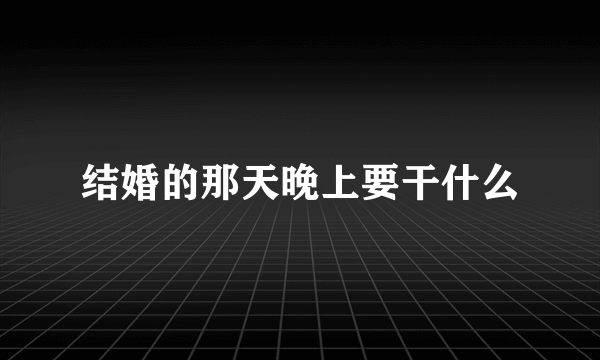 结婚的那天晚上要干什么